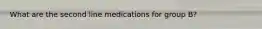 What are the second line medications for group B?